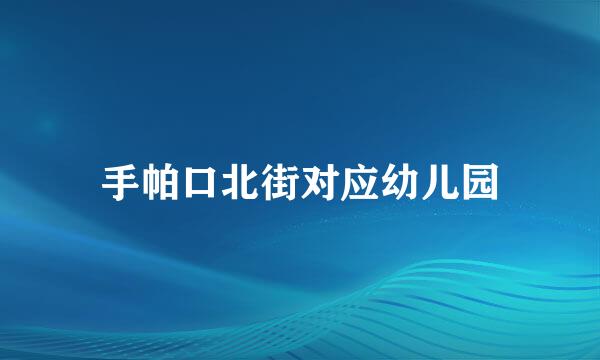 手帕口北街对应幼儿园